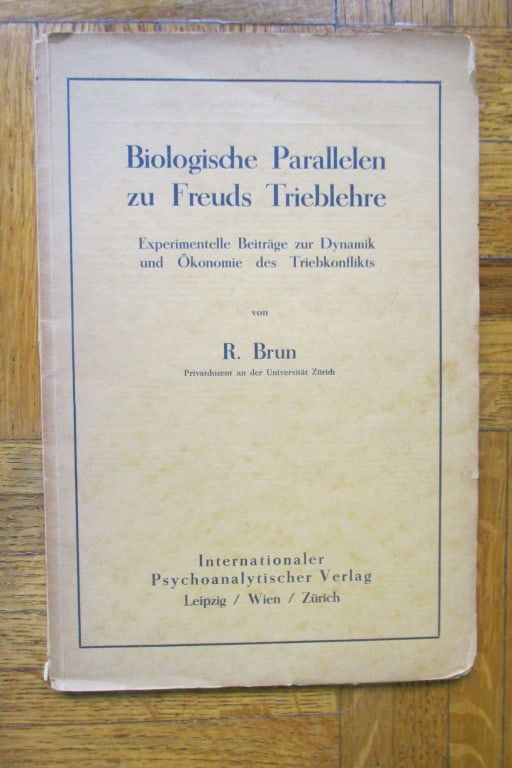 Biologische Parallelen zu Freuds Trieblehre

Experimentelle Beiträge zur Dynamik und Ökonomie des Triebkonflikts

von

R. Brun

Privatdozent an der Universität Zürich

Internationaler
Psychoanalytischer Verlag
Leipzig / Wien / Zürich